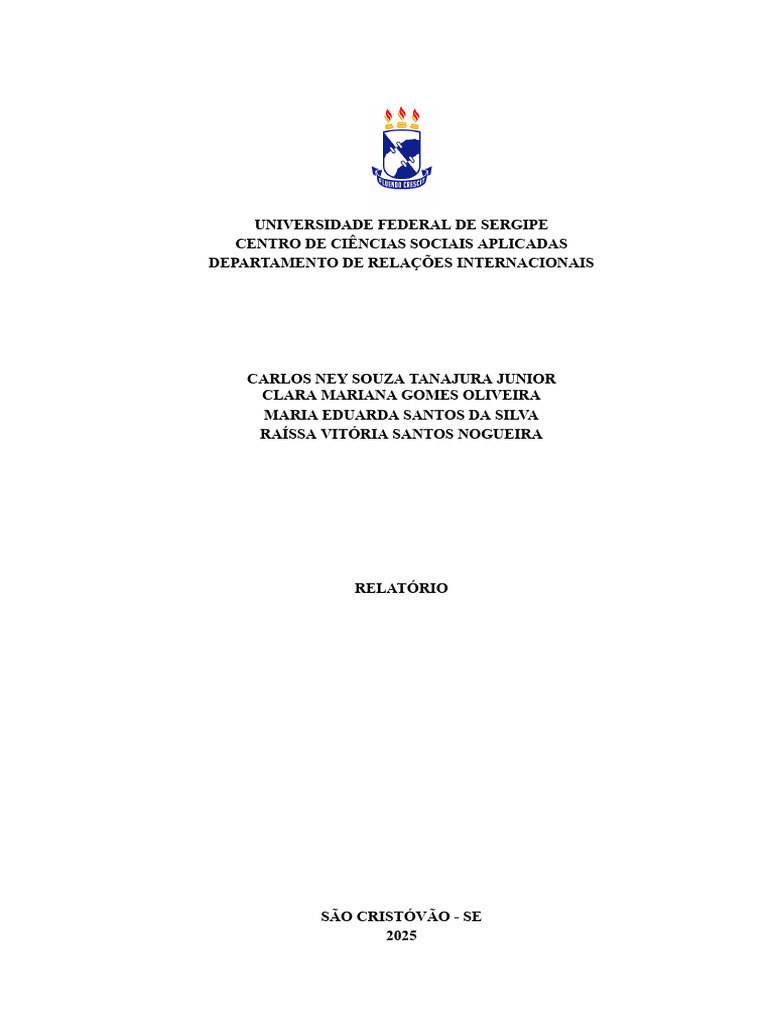 UNIVERSIDADE FEDERAL DE SERGIPE
CENTRO DE CIÊNCIAS SOCIAIS APLICADAS
DEPARTAMENTO DE RELAÇÕES INTERNACIONAIS

CARLOS NEY SOUZA TANAJURA JUNIOR
CLARA MARIANA GOMES OLIVEIRA
MARIA EDUARDA SANTOS DA SILVA
RAÍSSA VITÓRIA SANTOS NOGUEIRA

RELATÓRIO

SÃO CRISTÓVÃO - SE
2025